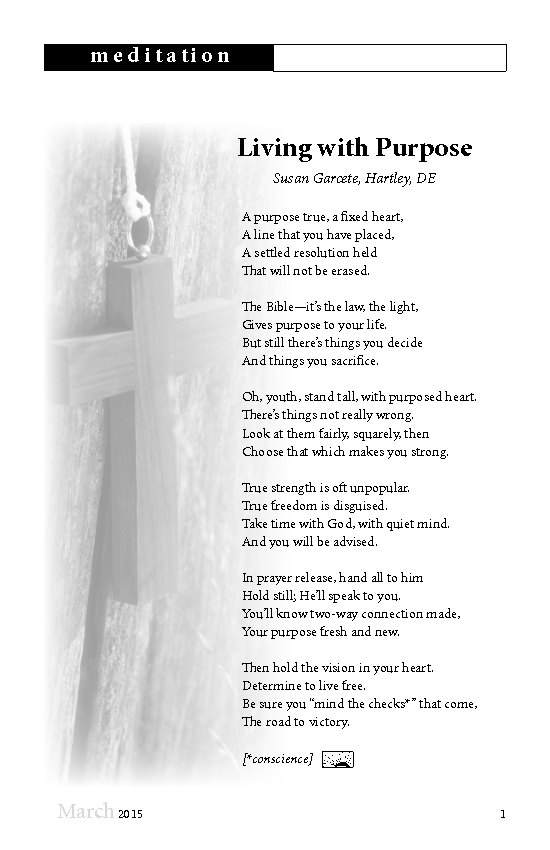 meditation

Living with Purpose

Susan Garcete, Hartley, DE

A purpose true, a fixed heart,
A line that you have placed,
A settled resolution held
That will not be erased.

The Bible—it's the law, the light,
Gives purpose to your life.
But still there's things you decide
And things you sacrifice.

Oh, youth, stand tall, with purposed heart.
There's things not really wrong.
Look at them fairly, squarely, then
Choose that which makes you strong.

True strength is oft unpopular.
True freedom is disguised.
Take time with God, with quiet mind.
And you will be advised.

In prayer release, hand all to him
Hold still; He'll speak to you.
You'll know two-way connection made,
Your purpose fresh and new.

Then hold the vision in your heart.
Determine to live free.
Be sure you "mind the checks*" that come,
The road to victory.

[*conscience]

March 2015

1